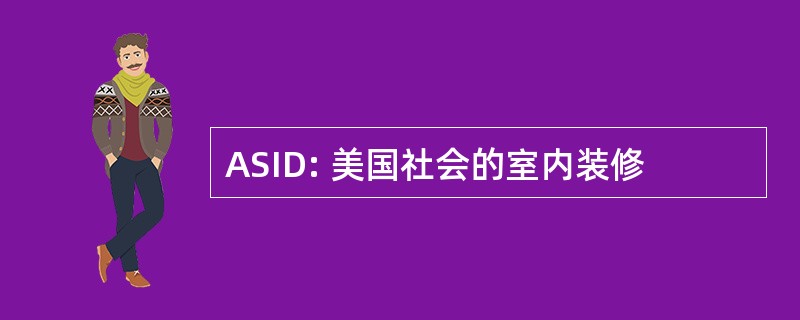 ASID: 美国社会的室内装修